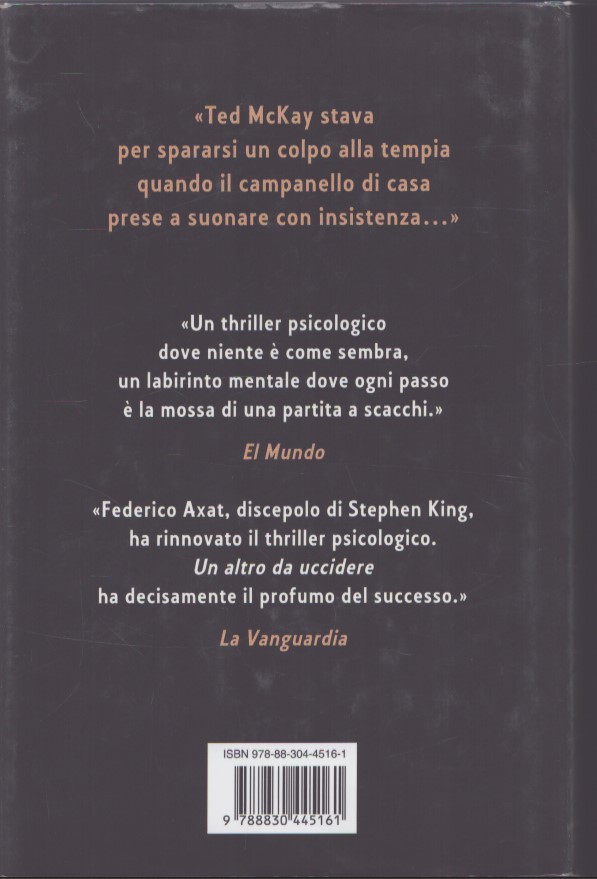 «Ted McKay stava per spararsi un colpo alla tempia quando il campanello di casa prese a suonare con insistenza...»

«Un thriller psicologico dove niente è come sembra, un labirinto mentale dove ogni passo è la mossa di una partita a scacchi.»

El Mundo

«Federico Axat, discepolo di Stephen King, ha rinnovato il thriller psicologico. Un altro da uccidere ha decisamente il profumo del successo.»

La Vanguardia

ISBN 978-88-304-4516-1

9 788830 445161